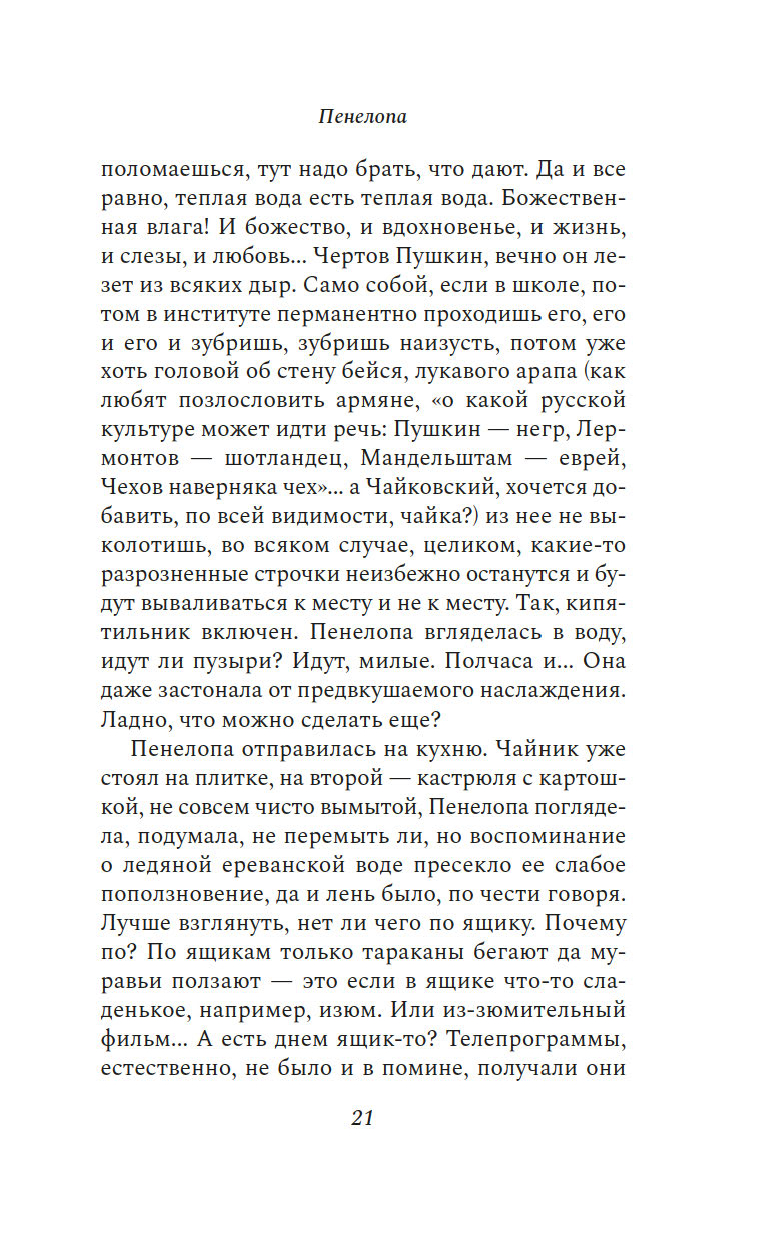 Пенелопа

поломаешься, тут надо брать, что дают. Да и все равно, теплая вода есть теплая вода. Божественная влага! И божество, и вдохновенье, и жизнь, и слезы, и любовь... Чертов Пушкин, вечно он лезет из всяких дыр. Само собой, если в школе, потом в институте перманентно проходишь его, его и его и зубришь, зубришь наизусть, потом уже хоть головой об стену бейся, лукавого арапа (как любят позлословить армяне, «о какой русской культуре может идти речь: Пушкин — негр, Лермонтов — шотландец, Мандельштам — еврей, Чехов наверняка чех»... а Чайковский, хочется добавить, по всей видимости, чайка?) из нее не выколотишь, во всяком случае, целиком, какие-то разрозненные строчки неизбежно останутся и будут вываливаться к месту и не к месту. Так, кипятильник включен. Пенелопа вгляделась в воду, идут ли пузыри? Идут, милые. Полчаса и... Она даже застонала от предвкушаемого наслаждения. Ладно, что можно сделать еще?

Пенелопа отправилась на кухню. Чайник уже стоял на плитке, на второй — кастрюля с картошкой, не совсем чисто вымытой, Пенелопа поглядела, подумала, не перемыть ли, но воспоминание о ледяной ереванской воде пресекло ее слабое поползновение, да и лень было, по чести говоря. Лучше взглянуть, нет ли чего по ящику. Почему по? По ящикам только тараканы бегают да муравьи ползают — это если в ящике что-то сладенькое, например, изюм. Или из-зюмительный фильм... А есть днем ящик-то? Телепрограммы, естественно, не было и в помине, получали они

21